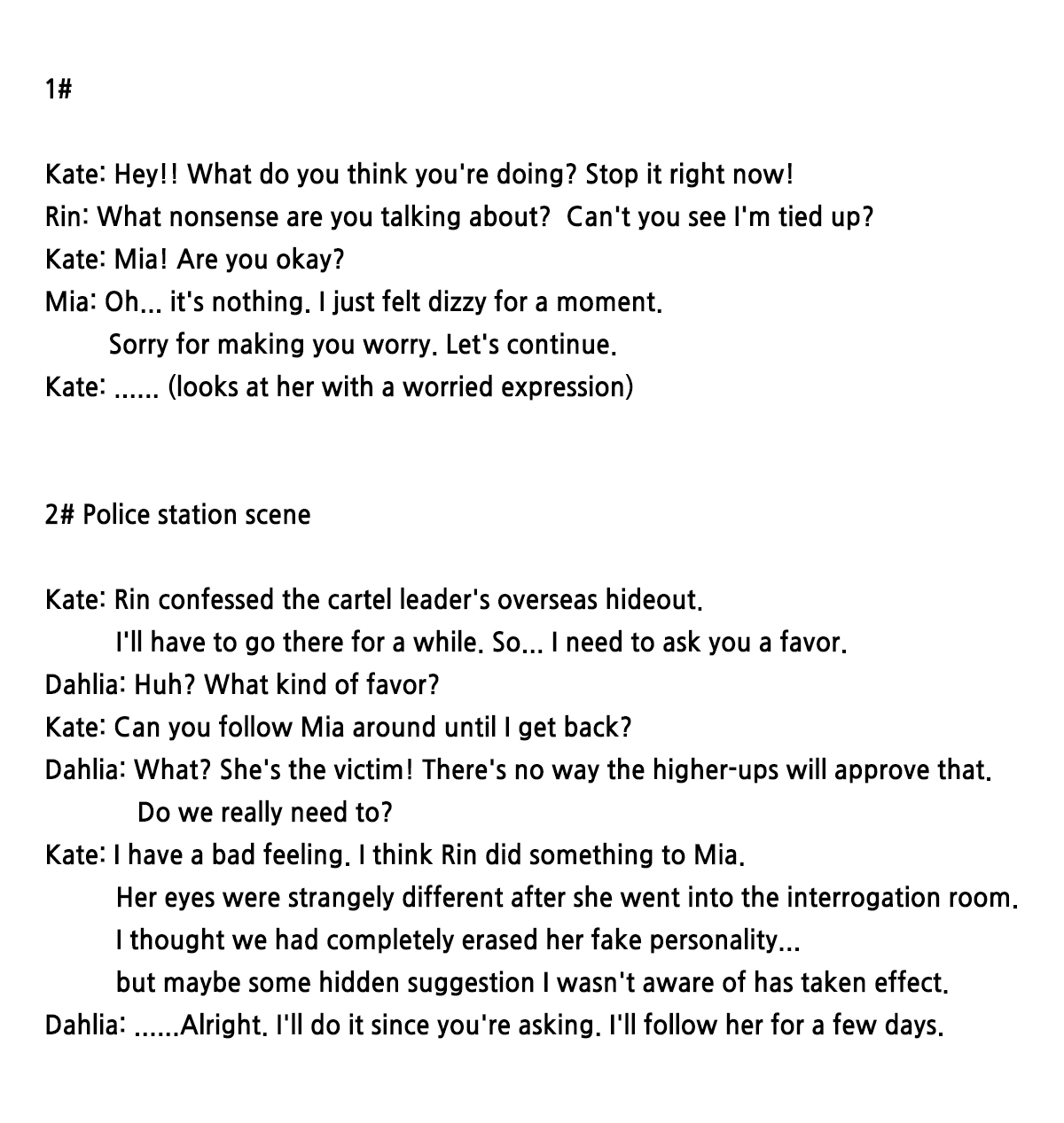 1#

Kate: Hey!! What do you think you're doing? Stop it right now!
Rin: What nonsense are you talking about?  Can't you see I'm tied up?
Kate: Mia! Are you okay?
Mia: Oh... it's nothing. I just felt dizzy for a moment.
Sorry for making you worry. Let's continue.
Kate: ...... (looks at her with a worried expression)

2# Police station scene

Kate: Rin confessed the cartel leader's overseas hideout.
I'll have to go there for a while. So... I need to ask you a favor.
Dahlia: Huh? What kind of favor?
Kate: Can you follow Mia around until I get back?
Dahlia: What? She's the victim! There's no way the higher-ups will approve that.
Do we really need to?
Kate: I have a bad feeling. I think Rin did something to Mia.
Her eyes were strangely different after she went into the interrogation room.
I thought we had completely erased her fake personality...
but maybe some hidden suggestion I wasn't aware of has taken effect.
Dahlia: ......Alright. I'll do it since you're asking. I'll follow her for a few days.